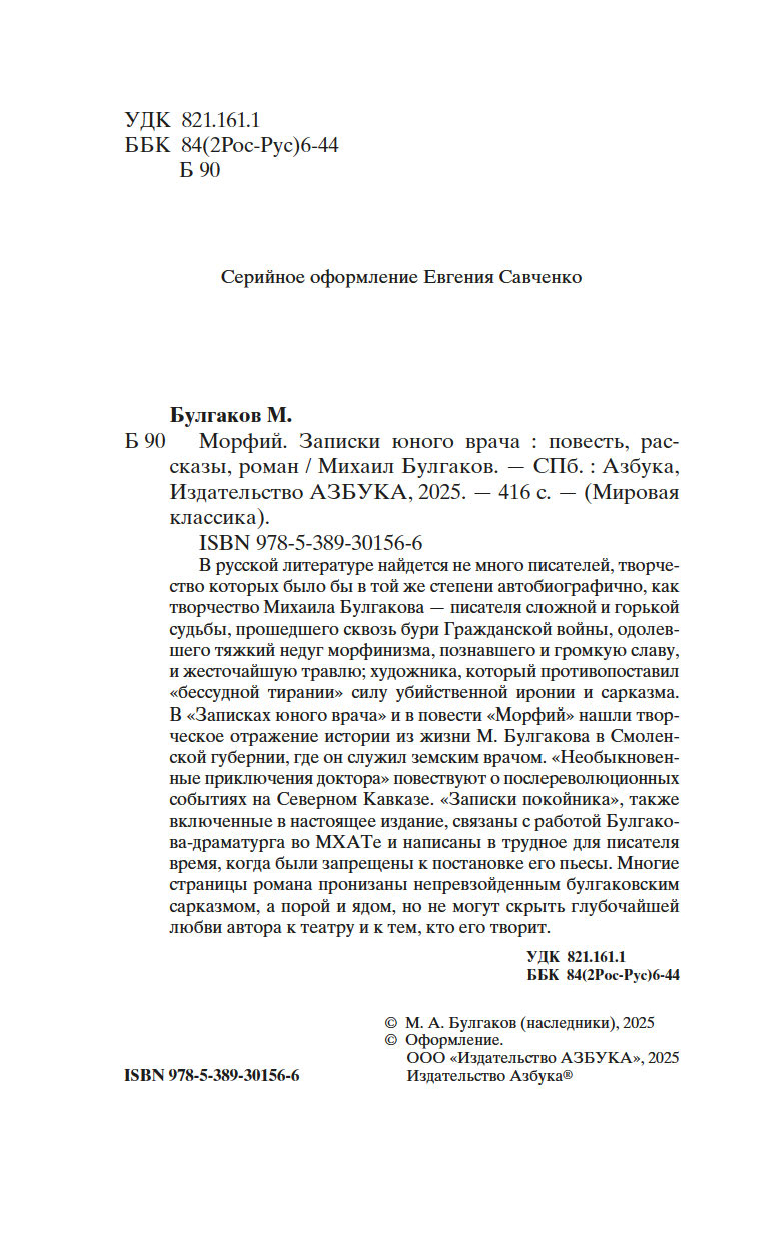 УДК 821.161.1
ББК 84(2Рос-Рус)6-44
Б 90

Серийное оформление Евгения Савченко

Булгаков М.

Б 90 Морфий. Записки юного врача : повесть, рассказы, роман / Михаил Булгаков. — СПб. : Азбука, Издательство АЗБУКА, 2025. — 416 с. — (Мировая классика).

ISBN 978-5-389-30156-6

В русской литературе найдется не много писателей, творчество которых было бы в той же степени автобиографично, как творчество Михаила Булгакова — писателя сложной и горькой судьбы, прошедшего сквозь бури Гражданской войны, одолевшего тяжкий недуг морфинизма, познавшего и громкую славу, и жесточайшую травлю; художника, который противопоставил «бессудной тирании» силу убийственной иронии и сарказма. В «Записках юного врача» и в повести «Морфий» нашли творческое отражение истории из жизни М. Булгакова в Смоленской губернии, где он служил земским врачом. «Необыкновенные приключения доктора» повествуют о послереволюционных событиях на Северном Кавказе. «Записки покойника», также включенные в настоящее издание, связаны с работой Булгакова-драматурга во МХАТе и написаны в трудное для писателя время, когда были запрещены к постановке его пьесы. Многие страницы романа пронизаны непревзойденным булгаковским сарказмом, а порой и ядом, но не могут скрыть глубочайшей любви автора к театру и к тем, кто его творит.

УДК 821.161.1
ББК 84(2Рос-Рус)6-44

© М. А. Булгаков (наследники), 2025
© Оформление.
ООО «Издательство АЗБУКА», 2025
Издательство Азбука®

ISBN 978-5-389-30156-6